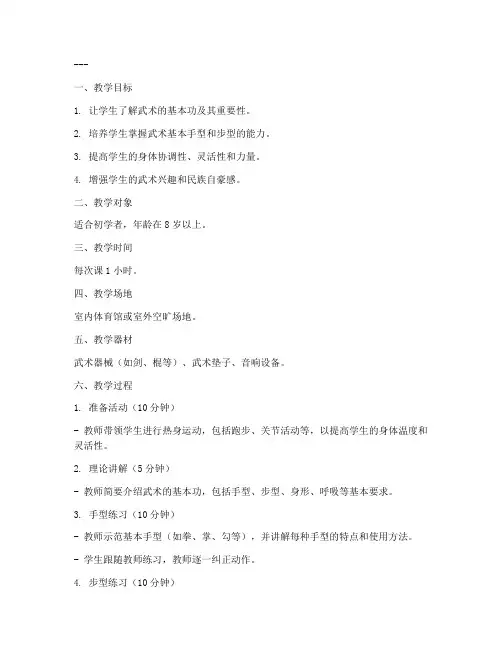 ---

一、教学目标

1. 让学生了解武术的基本功及其重要性。

2. 培养学生掌握武术基本手型和步型的能力。

3. 提高学生的身体协调性、灵活性和力量。

4. 增强学生的武术兴趣和民族自豪感。

二、教学对象

适合初学者，年龄在 8 岁以上。

三、教学时间

每次课 1 小时。

四、教学场地

室内体育馆或室外空旷场地。

五、教学器材

武术器械（如剑、棍等）、武术垫子、音响设备。

六、教学过程

1. 准备活动（10 分钟）

- 教师带领学生进行热身运动，包括跑步、关节活动等，以提高学生的身体温度和灵活性。

2. 理论讲解（5 分钟）

- 教师简要介绍武术的基本功，包括手型、步型、身形、呼吸等基本要求。

3. 手型练习（10 分钟）

- 教师示范基本手型（如拳、掌、勾等），并讲解每种手型的特点和使用方法。

- 学生跟随教师练习，教师逐一纠正动作。

4. 步型练习（10 分钟）